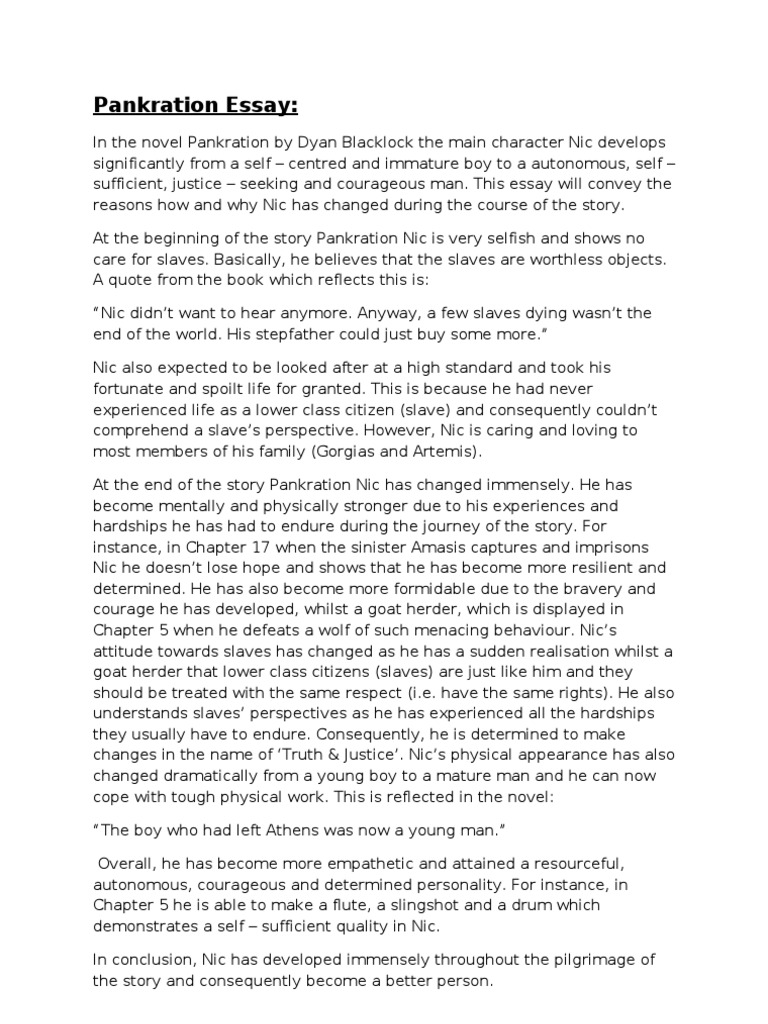 Pankration Essay:

In the novel Pankration by Dyan Blacklock the main character Nic develops significantly from a self – centred and immature boy to a autonomous, self – sufficient, justice – seeking and courageous man. This essay will convey the reasons how and why Nic has changed during the course of the story.

At the beginning of the story Pankration Nic is very selfish and shows no care for slaves. Basically, he believes that the slaves are worthless objects. A quote from the book which reflects this is:

“Nic didn’t want to hear anymore. Anyway, a few slaves dying wasn’t the end of the world. His stepfather could just buy some more.”

Nic also expected to be looked after at a high standard and took his fortunate and spoilt life for granted. This is because he had never experienced life as a lower class citizen (slave) and consequently couldn’t comprehend a slave’s perspective. However, Nic is caring and loving to most members of his family (Gorgias and Artemis).

At the end of the story Pankration Nic has changed immensely. He has become mentally and physically stronger due to his experiences and hardships he has had to endure during the journey of the story. For instance, in Chapter 17 when the sinister Amasis captures and imprisons Nic he doesn’t lose hope and shows that he has become more resilient and determined. He has also become more formidable due to the bravery and courage he has developed, whilst a goat herder, which is displayed in Chapter 5 when he defeats a wolf of such menacing behaviour. Nic’s attitude towards slaves has changed as he has a sudden realisation whilst a goat herder that lower class citizens (slaves) are just like him and they should be treated with the same respect (i.e. have the same rights). He also understands slaves’ perspectives as he has experienced all the hardships they usually have to endure. Consequently, he is determined to make changes in the name of ‘Truth & Justice’. Nic’s physical appearance has also changed dramatically from a young boy to a mature man and he can now cope with tough physical work. This is reflected in the novel:

“The boy who had left Athens was now a young man.”

Overall, he has become more empathetic and attained a resourceful, autonomous, courageous and determined personality. For instance, in Chapter 5 he is able to make a flute, a slingshot and a drum which demonstrates a self – sufficient quality in Nic.

In conclusion, Nic has developed immensely throughout the pilgrimage of the story and consequently become a better person.